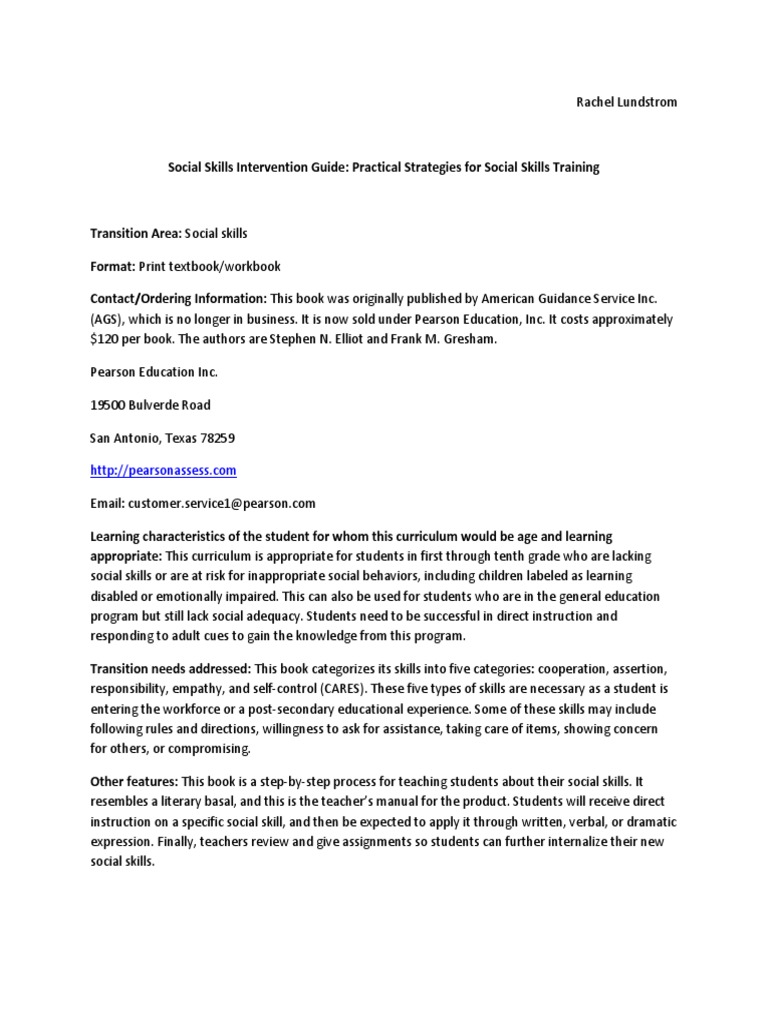 Rachel Lundstrom

Social Skills Intervention Guide: Practical Strategies for Social Skills Training

Transition Area: Social skills

Format: Print textbook/workbook

Contact/Ordering Information: This book was originally published by American Guidance Service Inc. (AGS), which is no longer in business. It is now sold under Pearson Education, Inc. It costs approximately $120 per book. The authors are Stephen N. Elliot and Frank M. Gresham.

Pearson Education Inc.

19500 Bulverde Road

San Antonio, Texas 78259

http://pearsonassess.com

Email: customer.service1@pearson.com

Learning characteristics of the student for whom this curriculum would be age and learning appropriate: This curriculum is appropriate for students in first through tenth grade who are lacking social skills or are at risk for inappropriate social behaviors, including children labeled as learning disabled or emotionally impaired. This can also be used for students who are in the general education program but still lack social adequacy. Students need to be successful in direct instruction and responding to adult cues to gain the knowledge from this program.

Transition needs addressed: This book categorizes its skills into five categories: cooperation, assertion, responsibility, empathy, and self-control (CARES). These five types of skills are necessary as a student is entering the workforce or a post-secondary educational experience. Some of these skills may include following rules and directions, willingness to ask for assistance, taking care of items, showing concern for others, or compromising.

Other features: This book is a step-by-step process for teaching students about their social skills. It resembles a literary basal, and this is the teacher's manual for the product. Students will receive direct instruction on a specific social skill, and then be expected to apply it through written, verbal, or dramatic expression. Finally, teachers review and give assignments so students can further internalize their new social skills.